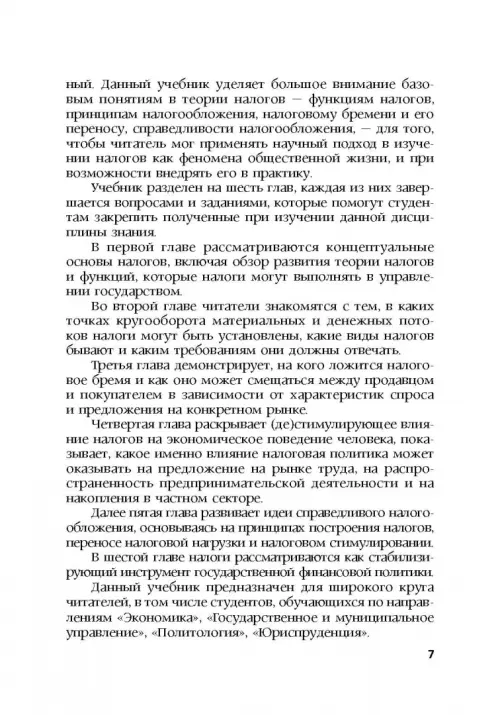 ный. Данный учебник уделяет большое внимание базовым понятиям в теории налогов — функциям налогов, принципам налогообложения, налоговому бремени и его переносу, справедливости налогообложения, — для того, чтобы читатель мог применять научный подход в изучении налогов как феномена общественной жизни, и при возможности внедрять его в практику.

Учебник разделен на шесть глав, каждая из них завершается вопросами и заданиями, которые помогут студентам закрепить полученные при изучении данной дисциплины знания.

В первой главе рассматриваются концептуальные основы налогов, включая обзор развития теории налогов и функций, которые налоги могут выполнять в управлении государством.

Во второй главе читатели знакомятся с тем, в каких точках кругооборота материальных и денежных потоков налоги могут быть установлены, какие виды налогов бывают и каким требованиям они должны отвечать.

Третья глава демонстрирует, на кого ложится налоговое бремя и как оно может смещаться между продавцом и покупателем в зависимости от характеристик спроса и предложения на конкретном рынке.

Четвертая глава раскрывает (де)стимулирующее влияние налогов на экономическое поведение человека, показывает, какое именно влияние налоговая политика может оказывать на предложение на рынке труда, на распространенность предпринимательской деятельности и на накопления в частном секторе.

Далее пятая глава развивает идеи справедливого налогообложения, основываясь на принципах построения налогов, переносе налоговой нагрузки и налоговом стимулировании.

В шестой главе налоги рассматриваются как стабилизирующий инструмент государственной финансовой политики.

Данный учебник предназначен для широкого круга читателей, в том числе студентов, обучающихся по направлениям «Экономика», «Государственное и муниципальное управление», «Политология», «Юриспруденция».

7